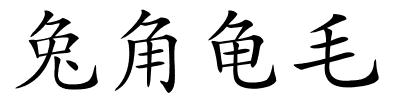 兔角龟毛